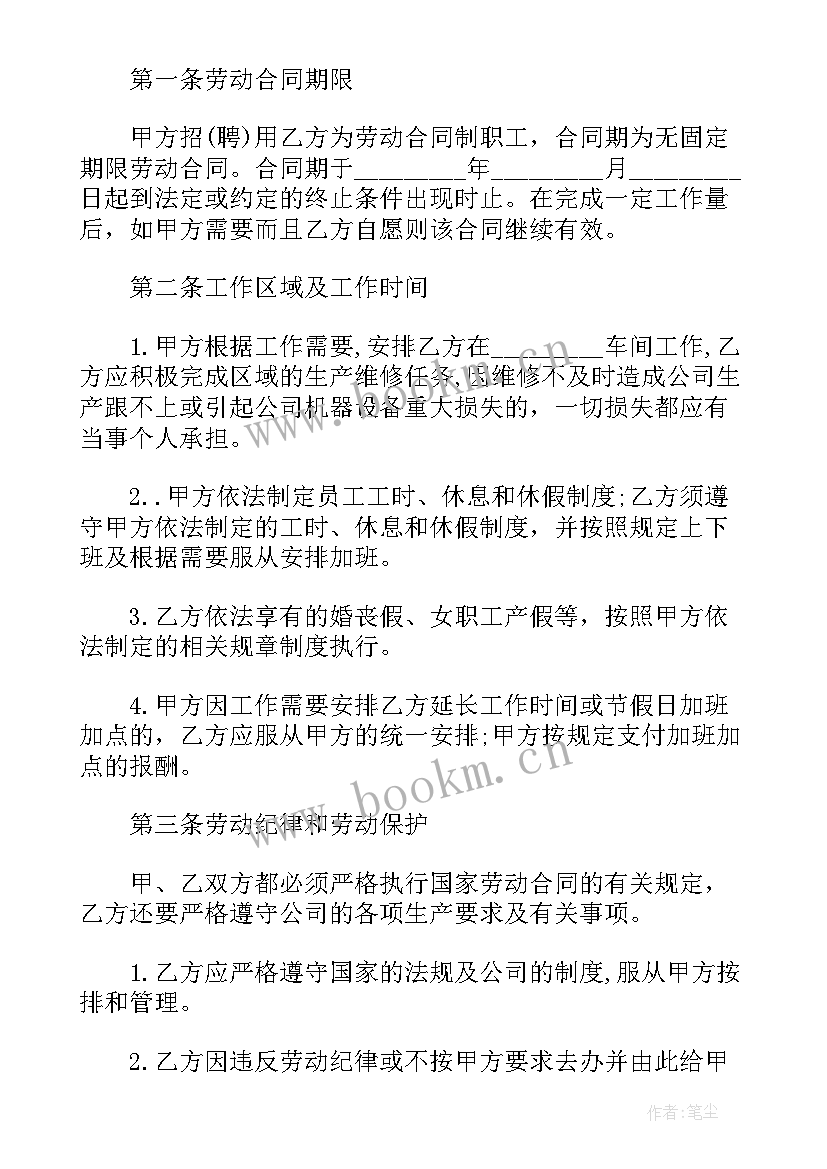 第一条劳动合同期限

甲方招(聘)用乙方为劳动合同制职工，合同期为无固定期限劳动合同。合同期于________年________月________日起到法定或约定的终止条件出现时止。在完成一定工作量后，如甲方需要而且乙方自愿则该合同继续有效。

第二条工作区域及工作时间

1.甲方根据工作需要,安排乙方在________车间工作,乙方应积极完成区域的生产维修任务,因维修不及时造成公司生产跟不上或引起公司机器设备重大损失的，一切损失都应有当事个人承担。

2..甲方依法制定员工工时、休息和休假制度;乙方须遵守甲方依法制定的工时、休息和休假制度，并按照规定上下班及根据需要服从安排加班。

3.乙方依法享有的婚丧假、女职工产假等，按照甲方依法制定的相关规章制度执行。

4.甲方因工作需要安排乙方延长工作时间或节假日加班加点的，乙方应服从甲方的统一安排;甲方按规定支付加班加点的报酬。

第三条劳动纪律和劳动保护

甲、乙双方都必须严格执行国家劳动合同的有关规定，乙方还要严格遵守公司的各项生产要求及有关事项。

1.乙方应严格遵守国家的法规及公司的制度,服从甲方按排和管理。

2.乙方因违反劳动纪律或不按甲方要求去办并由此给甲

www.bookm.cn

作者:笔尘